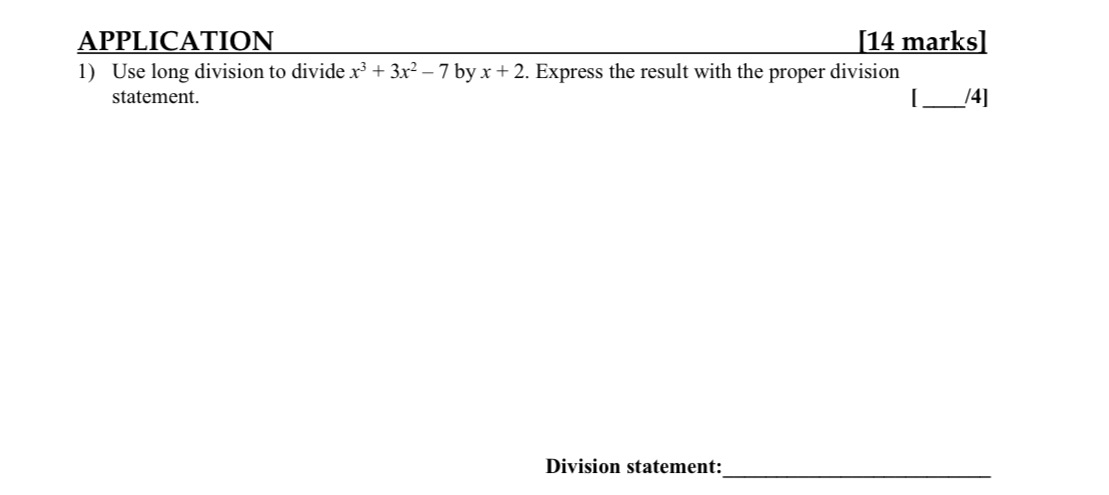 APPLICATION [14 marks]

1) Use long division to divide $x^3 + 3x^2 - 7$ by $x + 2$. Express the result with the proper division statement. [____/4]

Division statement:____________________